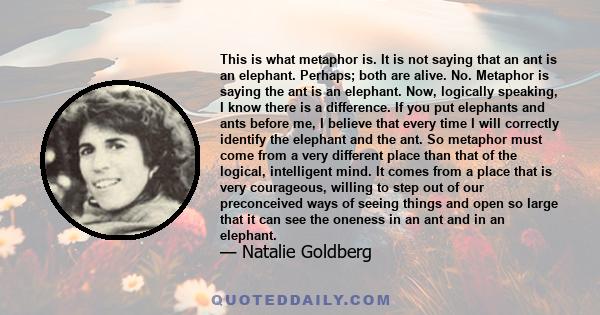 This is what metaphor is. It is not saying that an ant is an elephant. Perhaps; both are alive. No. Metaphor is saying the ant is an elephant. Now, logically speaking, I know there is a difference. If you put elephants and ants before me, I believe that every time I will correctly identify the elephant and the ant. So metaphor must come from a very different place than that of the logical, intelligent mind. It comes from a place that is very courageous, willing to step out of our preconceived ways of seeing things and open so large that it can see the oneness in an ant and in an elephant.

— Natalie Goldberg

QUOTEDDAILY.COM